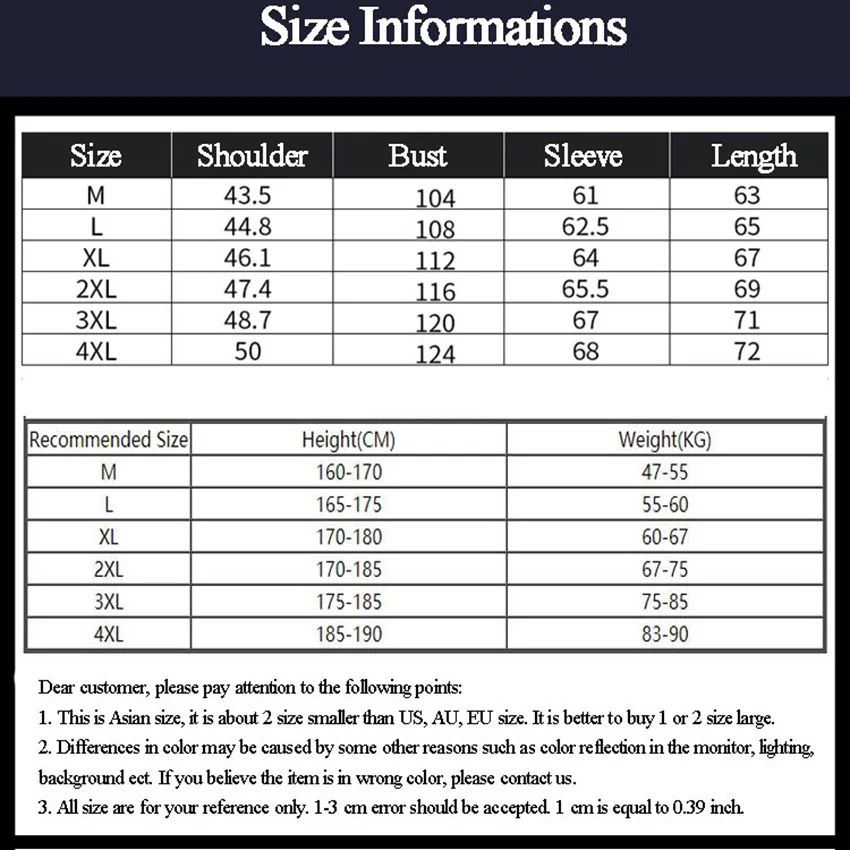 Size Informations

| Size | Shoulder | Bust | Sleeve | Length |
|---|---|---|---|---|
| M | 43.5 | 104 | 61 | 63 |
| L | 44.8 | 108 | 62.5 | 65 |
| XL | 46.1 | 112 | 64 | 67 |
| 2XL | 47.4 | 116 | 65.5 | 69 |
| 3XL | 48.7 | 120 | 67 | 71 |
| 4XL | 50 | 124 | 68 | 72 |

| Recommended Size | Height(CM) | Weight(KG) |
|---|---|---|
| M | 160-170 | 47-55 |
| L | 165-175 | 55-60 |
| XL | 170-180 | 60-67 |
| 2XL | 170-185 | 67-75 |
| 3XL | 175-185 | 75-85 |
| 4XL | 185-190 | 83-90 |

Dear customer, please pay attention to the following points:
1. This is Asian size, it is about 2 size smaller than US, AU, EU size. It is better to buy 1 or 2 size large.
2. Differences in color may be caused by some other reasons such as color reflection in the monitor, lighting, background ect. If you believe the item is in wrong color, please contact us.
3. All size are for your reference only. 1-3 cm error should be accepted. 1 cm is equal to 0.39 inch.